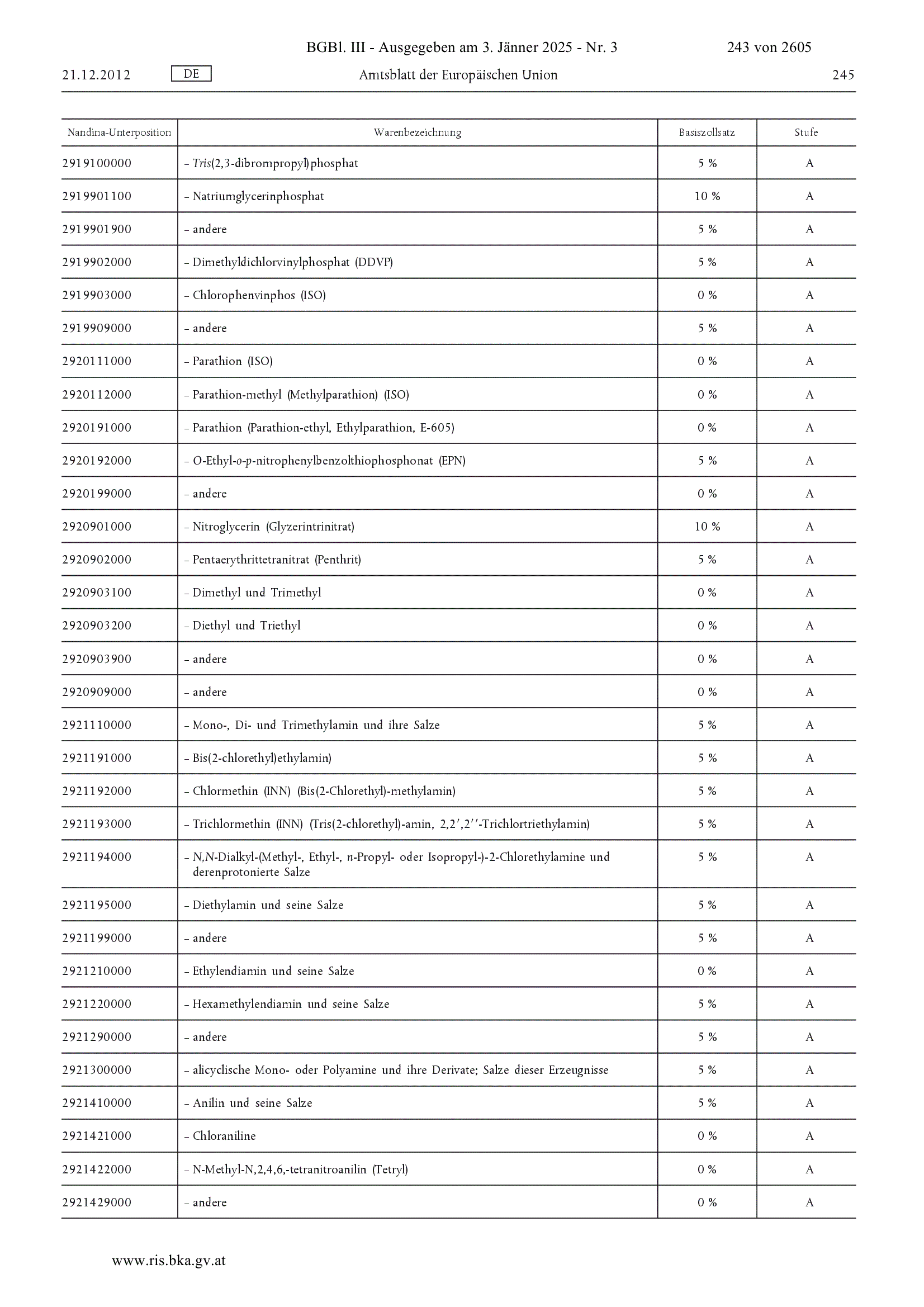 BGBl. III - Ausgegeben am 3. Jänner 2025 - Nr. 3 243 von 2605

21.12.2012 DE Amtsblatt der Europäischen Union 245

| Nandina-Unterposition | Warenbezeichnung | Basiszollsatz | Stufe |
|---|---|---|---|
| 2919100000 | – Tris(2,3-dibrompropyl)phosphat | 5 % | A |
| 2919901100 | – Natriumglycerinphosphat | 10 % | A |
| 2919901900 | – andere | 5 % | A |
| 2919902000 | – Dimethyldichlorvinylphosphat (DDVP) | 5 % | A |
| 2919903000 | – Chlorophenvinphos (ISO) | 0 % | A |
| 2919909000 | – andere | 5 % | A |
| 2920111000 | – Parathion (ISO) | 0 % | A |
| 2920112000 | – Parathion-methyl (Methylparathion) (ISO) | 0 % | A |
| 2920191000 | – Parathion (Parathion-ethyl, Ethylparathion, E-605) | 0 % | A |
| 2920192000 | – O-Ethyl-o-p-nitrophenylbenzolthiophosphonat (EPN) | 5 % | A |
| 2920199000 | – andere | 0 % | A |
| 2920901000 | – Nitroglycerin (Glyzerintrinitrat) | 10 % | A |
| 2920902000 | – Pentaerythrittetranitrat (Penthrit) | 5 % | A |
| 2920903100 | – Dimethyl und Trimethyl | 0 % | A |
| 2920903200 | – Diethyl und Triethyl | 0 % | A |
| 2920903900 | – andere | 0 % | A |
| 2920909000 | – andere | 0 % | A |
| 2921110000 | – Mono-, Di- und Trimethylamin und ihre Salze | 5 % | A |
| 2921191000 | – Bis(2-chlorethyl)ethylamin) | 5 % | A |
| 2921192000 | – Chlormethin (INN) (Bis(2-Chlorethyl)-methylamin) | 5 % | A |
| 2921193000 | – Trichlormethin (INN) (Tris(2-chlorethyl)-amin, 2,2′,2′′-Trichlortriethylamin) | 5 % | A |
| 2921194000 | – N,N-Dialkyl-(Methyl-, Ethyl-, n-Propyl- oder Isopropyl-)-2-Chlorethylamine und derenprotonierte Salze | 5 % | A |
| 2921195000 | – Diethylamin und seine Salze | 5 % | A |
| 2921199000 | – andere | 5 % | A |
| 2921210000 | – Ethylendiamin und seine Salze | 0 % | A |
| 2921220000 | – Hexamethylendiamin und seine Salze | 5 % | A |
| 2921290000 | – andere | 5 % | A |
| 2921300000 | – alicyclische Mono- oder Polyamine und ihre Derivate; Salze dieser Erzeugnisse | 5 % | A |
| 2921410000 | – Anilin und seine Salze | 5 % | A |
| 2921421000 | – Chloraniline | 0 % | A |
| 2921422000 | – N-Methyl-N,2,4,6,-tetranitroanilin (Tetryl) | 0 % | A |
| 2921429000 | – andere | 0 % | A |

www.ris.bka.gv.at